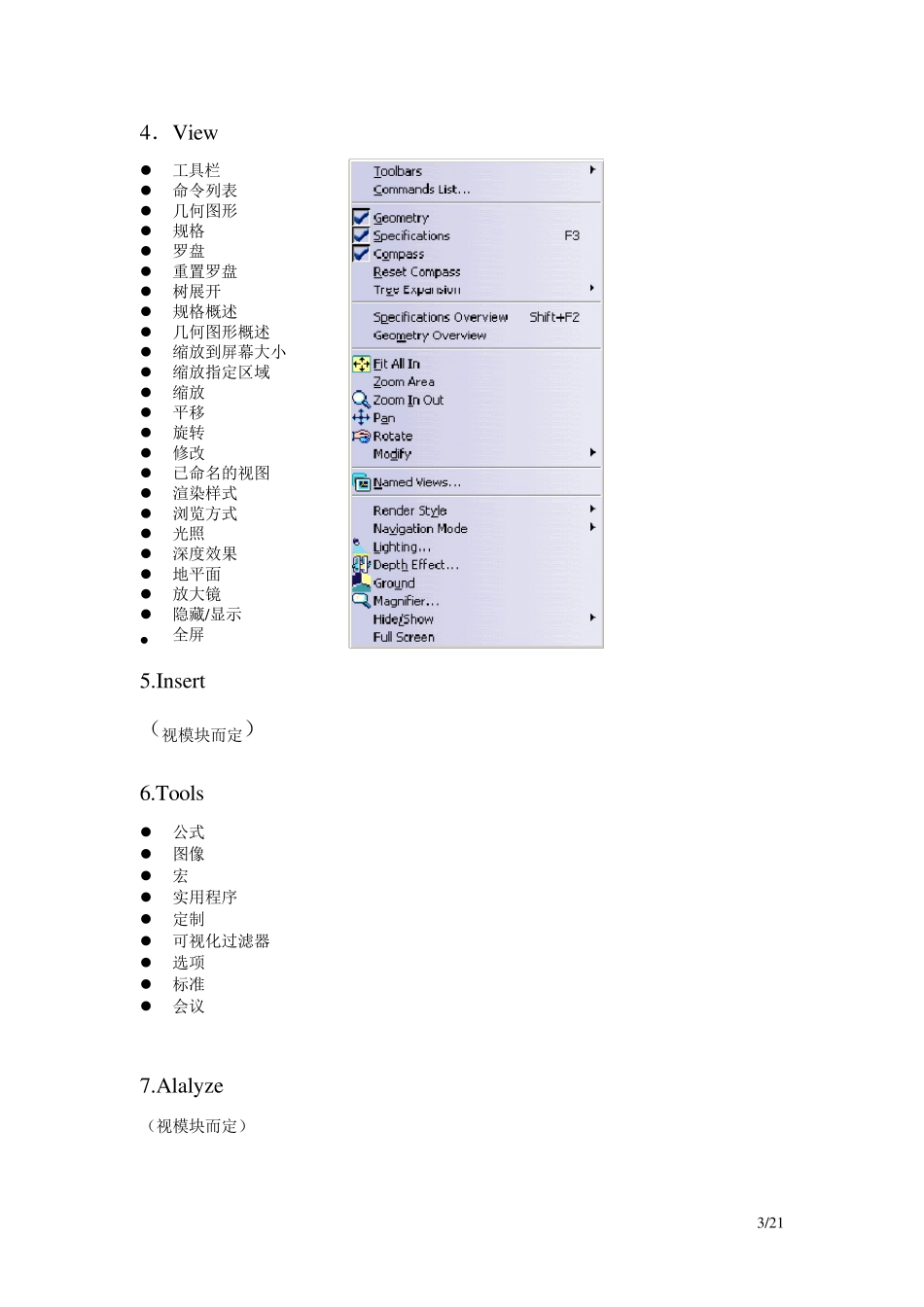 4．View

- 工具栏
- 命令列表
- 几何图形
- 规格
- 罗盘
- 重置罗盘
- 树展开
- 规格概述
- 几何图形概述
- 缩放到屏幕大小
- 缩放指定区域
- 缩放
- 平移
- 旋转
- 修改
- 已命名的视图
- 渲染样式
- 浏览方式
- 光照
- 深度效果
- 地平面
- 放大镜
- 隐藏/显示
- 全屏

Toolbars
Commands List...
Geometry
Specifications F3
Compass
Reset Compass
Tree Expansion
Specifications Overview Shift+F2
Geometry Overview
Fit All In
Zoom Area
Zoom In Out
Pan
Rotate
Modify
Named Views...
Render Style
Navigation Mode
Lighting...
Depth Effect...
Ground
Magnifier...
Hide/Show
Full Screen

5.Insert

（视模块而定）

6.Tools

- 公式
- 图像
- 宏
- 实用程序
- 定制
- 可视化过滤器
- 选项
- 标准
- 会议

7.Alalyze

（视模块而定）

3/21